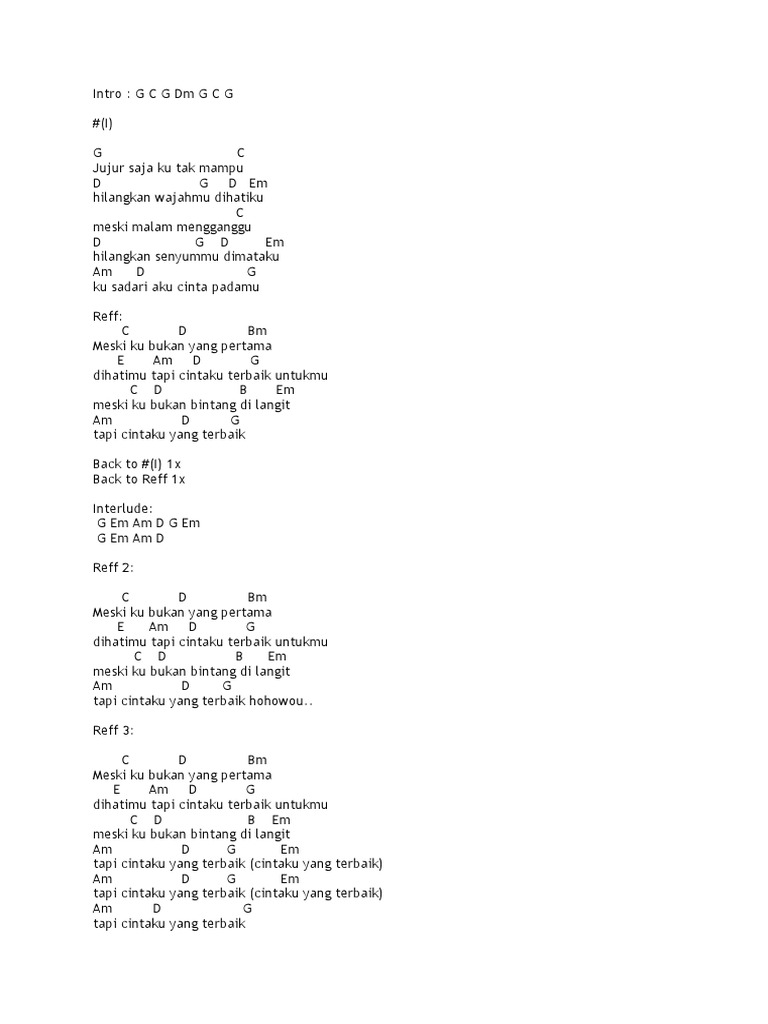 Intro : G C G Dm G C G

#(I)

G C
Jujur saja ku tak mampu
D G D Em
hilangkan wajahmu dihatiku
C
meski malam mengganggu
D G D Em
hilangkan senyummu dimataku
Am D G
ku sadari aku cinta padamu

Reff:
C D Bm
Meski ku bukan yang pertama
E Am D G
dihatimu tapi cintaku terbaik untukmu
C D B Em
meski ku bukan bintang di langit
Am D G
tapi cintaku yang terbaik

Back to #(I) 1x
Back to Reff 1x

Interlude:
G Em Am D G Em
G Em Am D

Reff 2:

C D Bm
Meski ku bukan yang pertama
E Am D G
dihatimu tapi cintaku terbaik untukmu
C D B Em
meski ku bukan bintang di langit
Am D G
tapi cintaku yang terbaik hohowou..

Reff 3:

C D Bm
Meski ku bukan yang pertama
E Am D G
dihatimu tapi cintaku terbaik untukmu
C D B Em
meski ku bukan bintang di langit
Am D G Em
tapi cintaku yang terbaik (cintaku yang terbaik)
Am D G Em
tapi cintaku yang terbaik (cintaku yang terbaik)
Am D G
tapi cintaku yang terbaik